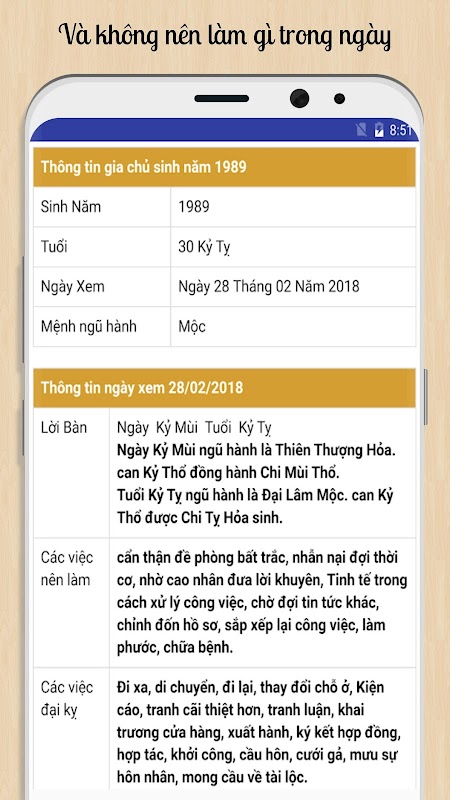 Và không nên làm gì trong ngày

8:51

Thông tin gia chủ sinh năm 1989

| Sinh Năm | 1989 |
|---|---|
| Tuổi | 30 Kỷ Tỵ |
| Ngày Xem | Ngày 28 Tháng 02 Năm 2018 |
| Mệnh ngũ hành | Mộc |

Thông tin ngày xem 28/02/2018

| Lời Bàn | Ngày Kỷ Mùi Tuổi Kỷ Tỵ Ngày Kỷ Mùi ngũ hành là Thiên Thượng Hỏa. can Kỷ Thổ đồng hành Chi Mùi Thổ. Tuổi Kỷ Tỵ ngũ hành là Đại Lâm Mộc. can Kỷ Thổ được Chi Tỵ Hỏa sinh. |
|---|---|
| Các việc nên làm | cẩn thận đề phòng bất trắc, nhẫn nại đợi thời cơ, nhờ cao nhân đưa lời khuyên, Tinh tế trong cách xử lý công việc, chờ đợi tin tức khác, chỉnh đốn hồ sơ, sắp xếp lại công việc, làm phước, chữa bệnh. |
| Các việc đại kỵ | Đi xa, di chuyển, đi lại, thay đổi chỗ ở, Kiện cáo, tranh cãi thiệt hơn, tranh luận, khai trương cửa hàng, xuất hành, ký kết hợp đồng, hợp tác, khởi công, cầu hôn, cưới gả, mưu sự hôn nhân, mong cầu về tài lộc. |